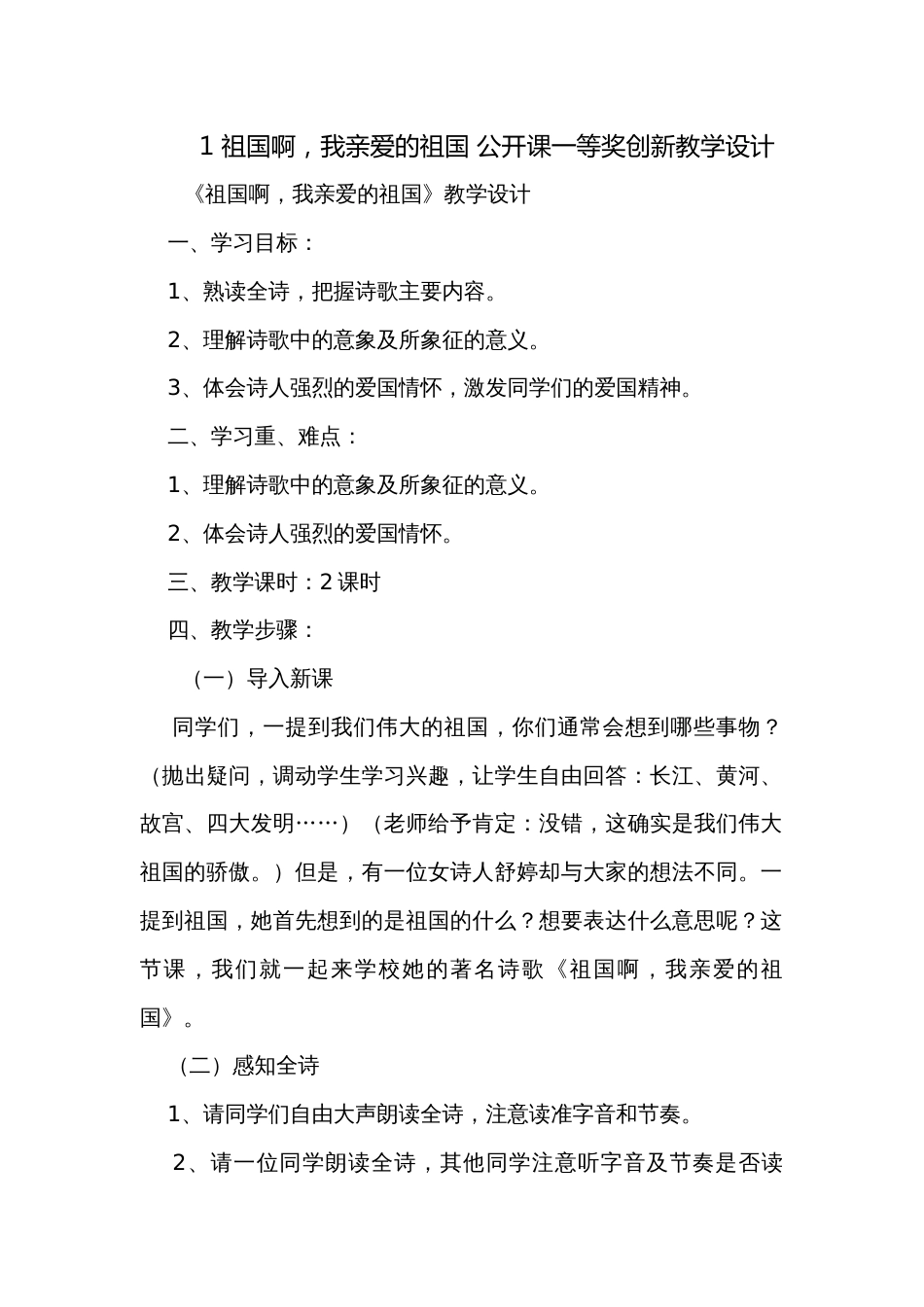 1 祖国啊，我亲爱的祖国 公开课一等奖创新教学设计

《祖国啊，我亲爱的祖国》教学设计

一、学习目标：

1、熟读全诗，把握诗歌主要内容。

2、理解诗歌中的意象及所象征的意义。

3、体会诗人强烈的爱国情怀，激发同学们的爱国精神。

二、学习重、难点：

1、理解诗歌中的意象及所象征的意义。

2、体会诗人强烈的爱国情怀。

三、教学课时：2 课时

四、教学步骤：

（一）导入新课

同学们，一提到我们伟大的祖国，你们通常会想到哪些事物？（抛出疑问，调动学生学习兴趣，让学生自由回答：长江、黄河、故宫、四大发明……）（老师给予肯定：没错，这确实是我们伟大祖国的骄傲。）但是，有一位女诗人舒婷却与大家的想法不同。一提到祖国，她首先想到的是祖国的什么？想要表达什么意思呢？这节课，我们就一起来学校她的著名诗歌《祖国啊，我亲爱的祖国》。

（二）感知全诗

1、请同学们自由大声朗读全诗，注意读准字音和节奏。

2、请一位同学朗读全诗，其他同学注意听字音及节奏是否读